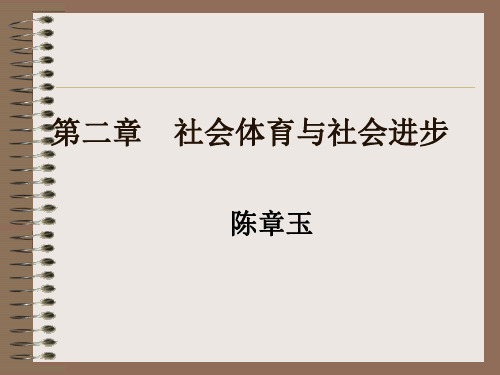 第二章　社会体育与社会进步

陈章玉